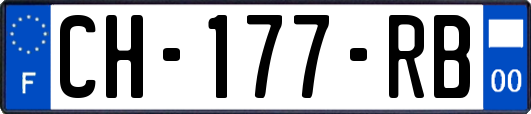 F
CH-177-RB
00